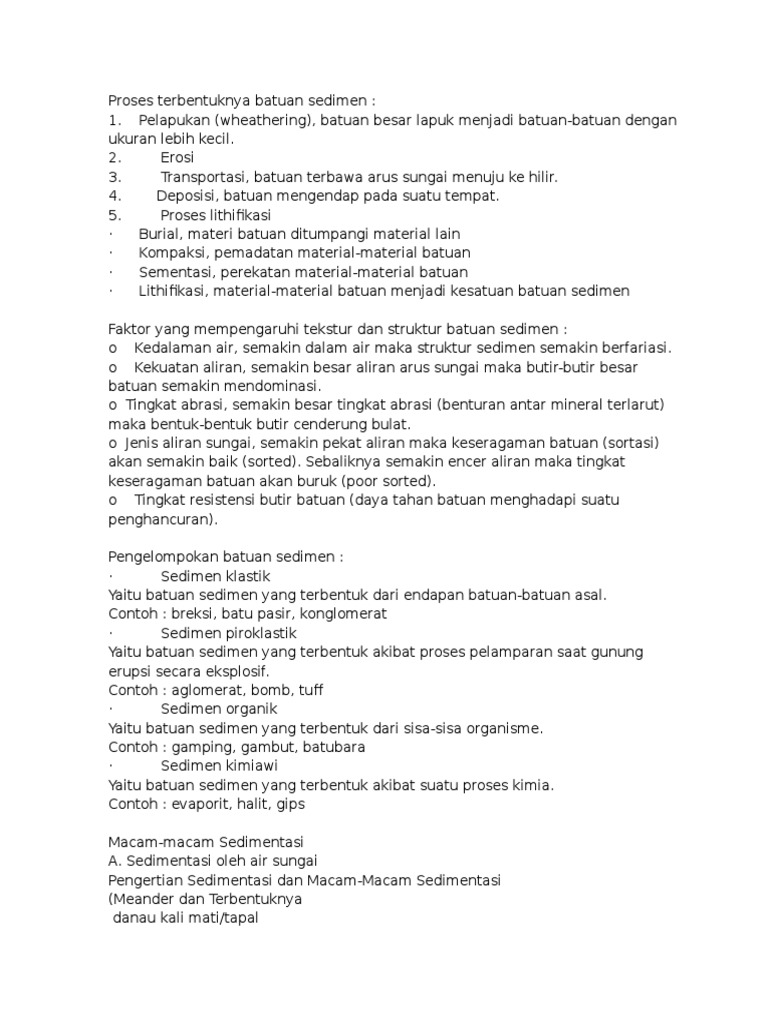 Proses terbentuknya batuan sedimen :
1. Pelapukan (wheathering), batuan besar lapuk menjadi batuan-batuan dengan ukuran lebih kecil.
2. Erosi
3. Transportasi, batuan terbawa arus sungai menuju ke hilir.
4. Deposisi, batuan mengendap pada suatu tempat.
5. Proses lithifikasi
· Burial, materi batuan ditumpangi material lain
· Kompaksi, pemadatan material-material batuan
· Sementasi, perekatan material-material batuan
· Lithifikasi, material-material batuan menjadi kesatuan batuan sedimen

Faktor yang mempengaruhi tekstur dan struktur batuan sedimen :
o Kedalaman air, semakin dalam air maka struktur sedimen semakin berfariasi.
o Kekuatan aliran, semakin besar aliran arus sungai maka butir-butir besar batuan semakin mendominasi.
o Tingkat abrasi, semakin besar tingkat abrasi (benturan antar mineral terlarut) maka bentuk-bentuk butir cenderung bulat.
o Jenis aliran sungai, semakin pekat aliran maka keseragaman batuan (sortasi) akan semakin baik (sorted). Sebaliknya semakin encer aliran maka tingkat keseragaman batuan akan buruk (poor sorted).
o Tingkat resistensi butir batuan (daya tahan batuan menghadapi suatu penghancuran).

Pengelompokan batuan sedimen :
· Sedimen klastik
Yaitu batuan sedimen yang terbentuk dari endapan batuan-batuan asal.
Contoh : breksi, batu pasir, konglomerat
· Sedimen piroklastik
Yaitu batuan sedimen yang terbentuk akibat proses pelamparan saat gunung erupsi secara eksplosif.
Contoh : aglomerat, bomb, tuff
· Sedimen organik
Yaitu batuan sedimen yang terbentuk dari sisa-sisa organisme.
Contoh : gamping, gambut, batubara
· Sedimen kimiawi
Yaitu batuan sedimen yang terbentuk akibat suatu proses kimia.
Contoh : evaporit, halit, gips

Macam-macam Sedimentasi
A. Sedimentasi oleh air sungai
Pengertian Sedimentasi dan Macam-Macam Sedimentasi
(Meander dan Terbentuknya
danau kali mati/tapal